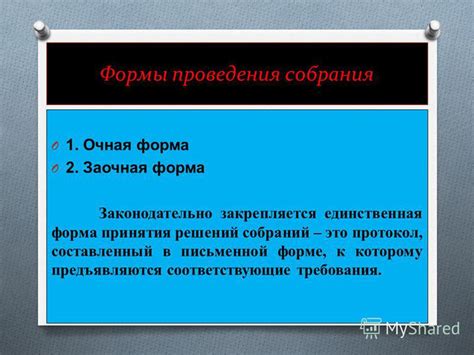 Формы проведения собрания

1. Очная форма
2. Заочная форма

Законодательно закрепляется единственная форма принятия решений собраний – это протокол, составленный в письменной форме, к которому предъявляются соответствующие требования.

MyShared